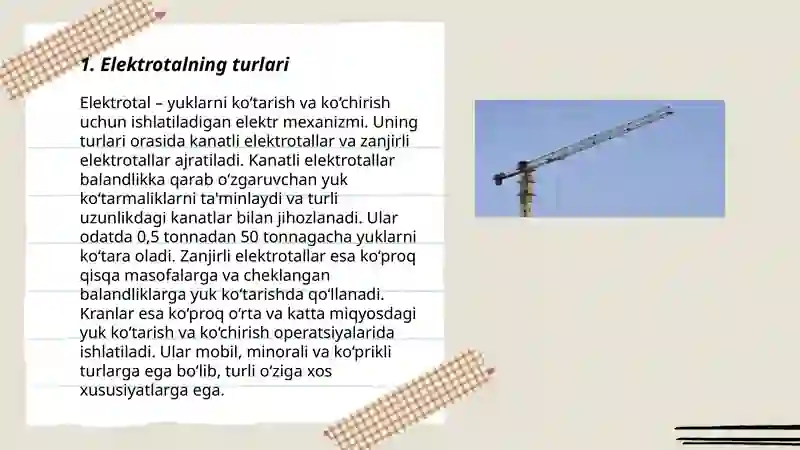 1. Elektrotalning turlari

Elektrotal – yuklarni ko‘tarish va ko‘chirish uchun ishlatiladigan elektr mexanizmi. Uning turlari orasida kanatli elektrotallar va zanjirli elektrotallar ajratiladi. Kanatli elektrotallar balandlikka qarab o‘zgaruvchan yuk ko‘tarmaliklarni ta'minlaydi va turli uzunlikdagi kanatlar bilan jihozlanadi. Ular odatda 0,5 tonnadan 50 tonnagacha yuklarni ko‘tara oladi. Zanjirli elektrotallar esa ko‘proq qisqa masofalarga va cheklangan balandliklarga yuk ko‘tarishda qo‘llanadi. Kranlar esa ko‘proq o‘rta va katta miqyosdagi yuk ko‘tarish va ko‘chirish operatsiyalarida ishlatiladi. Ular mobil, minorali va ko‘prikli turlarga ega bo‘lib, turli o‘ziga xos xususiyatlarga ega.